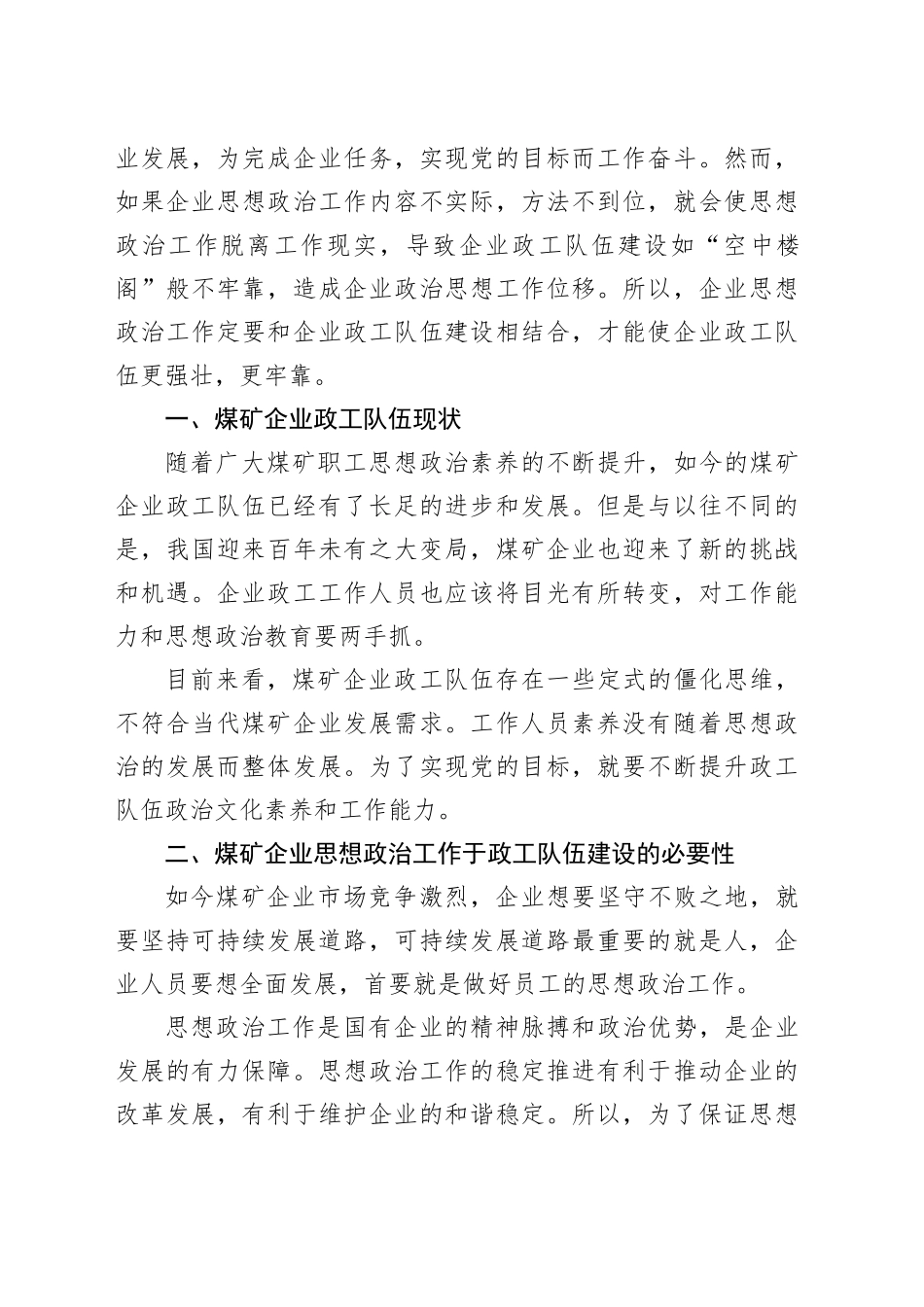 业发展，为完成企业任务，实现党的目标而工作奋斗。然而，如果企业思想政治工作内容不实际，方法不到位，就会使思想政治工作脱离工作现实，导致企业政工队伍建设如“空中楼阁”般不牢靠，造成企业政治思想工作位移。所以，企业思想政治工作定要和企业政工队伍建设相结合，才能使企业政工队伍更强壮，更牢靠。

一、煤矿企业政工队伍现状

随着广大煤矿职工思想政治素养的不断提升，如今的煤矿企业政工队伍已经有了长足的进步和发展。但是与以往不同的是，我国迎来百年未有之大变局，煤矿企业也迎来了新的挑战和机遇。企业政工工作人员也应该将目光有所转变，对工作能力和思想政治教育要两手抓。

目前来看，煤矿企业政工队伍存在一些定式的僵化思维，不符合当代煤矿企业发展需求。工作人员素养没有随着思想政治的发展而整体发展。为了实现党的目标，就要不断提升政工队伍政治文化素养和工作能力。

二、煤矿企业思想政治工作于政工队伍建设的必要性

如今煤矿企业市场竞争激烈，企业想要坚守不败之地，就要坚持可持续发展道路，可持续发展道路最重要的就是人，企业人员要想全面发展，首要就是做好员工的思想政治工作。

思想政治工作是国有企业的精神脉搏和政治优势，是企业发展的有力保障。思想政治工作的稳定推进有利于推动企业的改革发展，有利于维护企业的和谐稳定。所以，为了保证思想